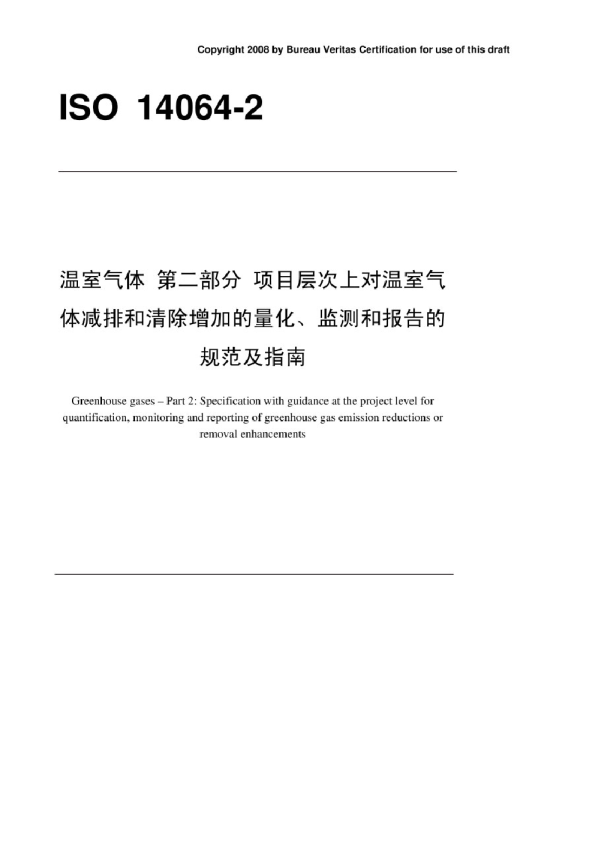 Copyright 2008 by Bureau Veritas Certification for use of this draft

ISO 14064-2

温室气体 第二部分 项目层次上对温室气体减排和清除增加的量化、监测和报告的规范及指南

Greenhouse gases – Part 2: Specification with guidance at the project level for quantification, monitoring and reporting of greenhouse gas emission reductions or removal enhancements